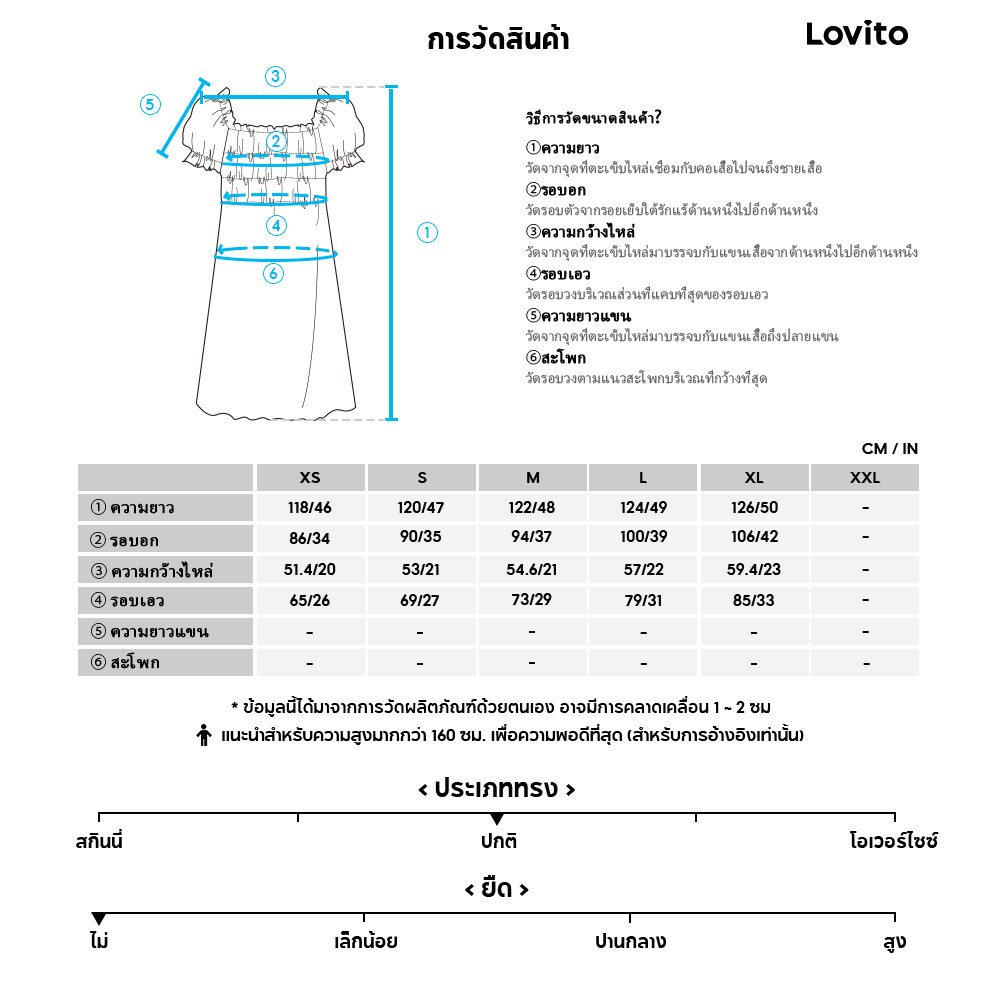 การวัดสินค้า

Lovito

③
⑤
②
④
①
⑥

วิธีการวัดขนาดสินค้า?

①ความยาว
วัดจากจุดที่ตะเข็บไหล่เชื่อมกับคอเสื้อไปจนถึงชายเสื้อ

②รอบอก
วัดรอบตัวจากรอยเย็บใต้รักแร้ด้านหนึ่งไปอีกด้านหนึ่ง

③ความกว้างไหล่
วัดจากจุดที่ตะเข็บไหล่มาบรรจบกับแขนเสื้อจากด้านหนึ่งไปอีกด้านหนึ่ง

④รอบเอว
วัดรอบวงบริเวณส่วนที่แคบที่สุดของรอบเอว

⑤ความยาวแขน
วัดจากจุดที่ตะเข็บไหล่มาบรรจบกับแขนเสื้อถึงปลายแขน

⑥สะโพก
วัดรอบวงตามแนวสะโพกบริเวณที่กว้างที่สุด

CM / IN

| | XS | S | M | L | XL | XXL |
|---|---|---|---|---|---|---|
| ① ความยาว | 118/46 | 120/47 | 122/48 | 124/49 | 126/50 | - |
| ② รอบอก | 86/34 | 90/35 | 94/37 | 100/39 | 106/42 | - |
| ③ ความกว้างไหล่ | 51.4/20 | 53/21 | 54.6/21 | 57/22 | 59.4/23 | - |
| ④ รอบเอว | 65/26 | 69/27 | 73/29 | 79/31 | 85/33 | - |
| ⑤ ความยาวแขน | - | - | - | - | - | - |
| ⑥ สะโพก | - | - | - | - | - | - |

* ข้อมูลนี้ได้มาจากการวัดผลิตภัณฑ์ด้วยตนเอง อาจมีการคลาดเคลื่อน 1 ~ 2 ซม

แนะนำสำหรับความสูงมากกว่า 160 ซม. เพื่อความพอดีที่สุด (สำหรับการอ้างอิงเท่านั้น)

< ประเภททรง >

สกินนี่
ปกติ
โอเวอร์ไซซ์

< ยืด >

ไม่
เล็กน้อย
ปานกลาง
สูง